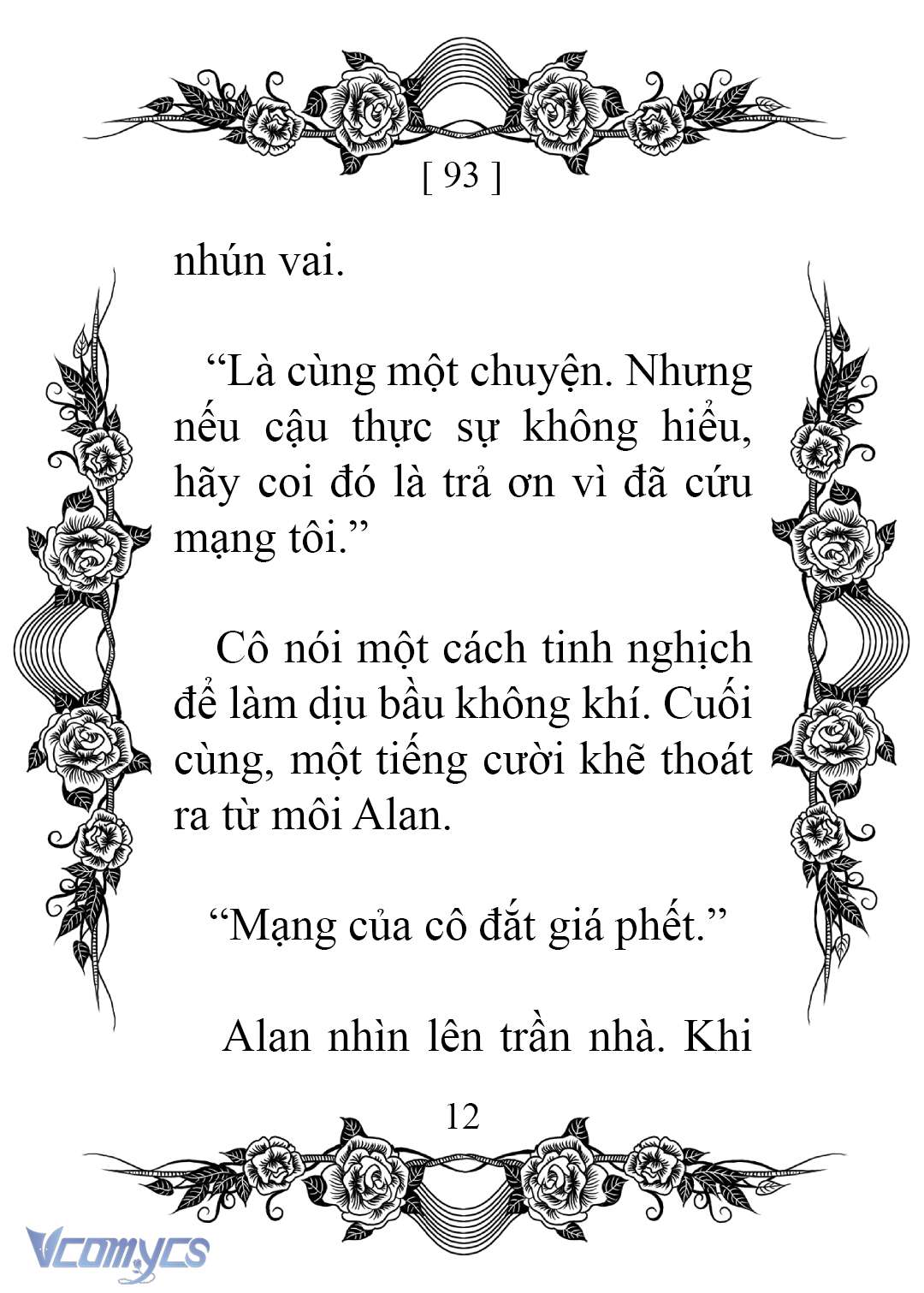 [ 93 ]

nhún vai.

“Là cùng một chuyện. Nhưng nếu cậu thực sự không hiểu, hãy coi đó là trả ơn vì đã cứu mạng tôi.”

Cô nói một cách tinh nghịch để làm dịu bầu không khí. Cuối cùng, một tiếng cười khẽ thoát ra từ môi Alan.

“Mạng của cô đắt giá phết.”

Alan nhìn lên trần nhà. Khi

12

Vcomycs